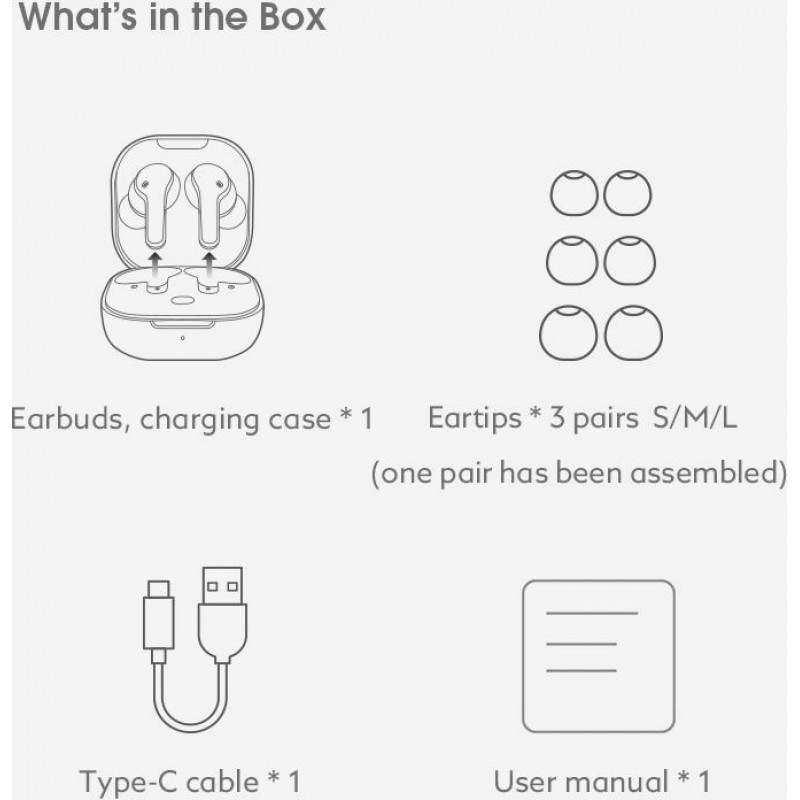 What's in the Box

Earbuds, charging case * 1

Eartips * 3 pairs S/M/L
(one pair has been assembled)

Type-C cable * 1

User manual * 1